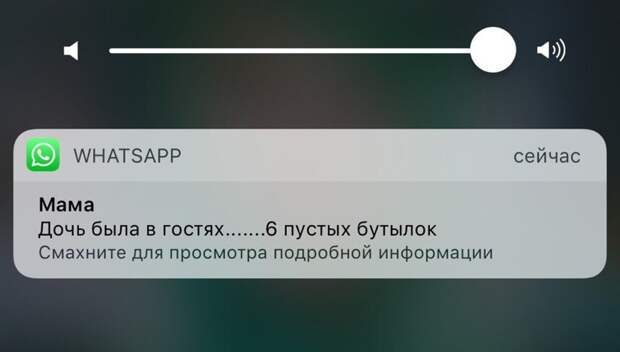 WHATSAPP сейчас

Мама
Дочь была в гостях.......6 пустых бутылок
Смахните для просмотра подробной информации